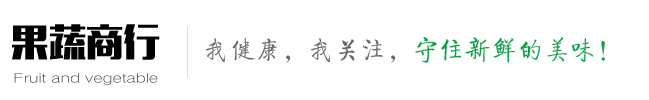 果蔬商行
Fruit and vegetable

我健康，我关注，守住新鲜的美味！